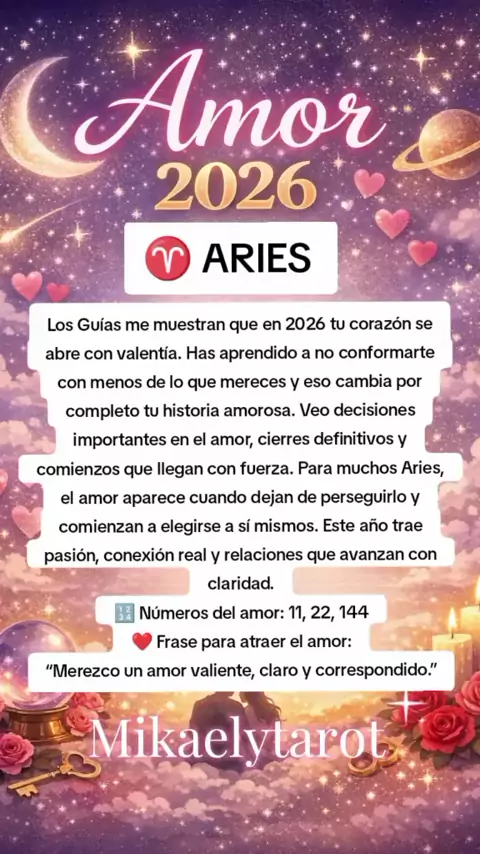 Amor
2026

♈ ARIES

Los Guías me muestran que en 2026 tu corazón se abre con valentía. Has aprendido a no conformarte con menos de lo que mereces y eso cambia por completo tu historia amorosa. Veo decisiones importantes en el amor, cierres definitivos y comienzos que llegan con fuerza. Para muchos Aries, el amor aparece cuando dejan de perseguirlo y comienzan a elegirse a sí mismos. Este año trae pasión, conexión real y relaciones que avanzan con claridad.

🔢 Números del amor: 11, 22, 144

❤️ Frase para atraer el amor:
"Merezco un amor valiente, claro y correspondido."

Mikaelytarot